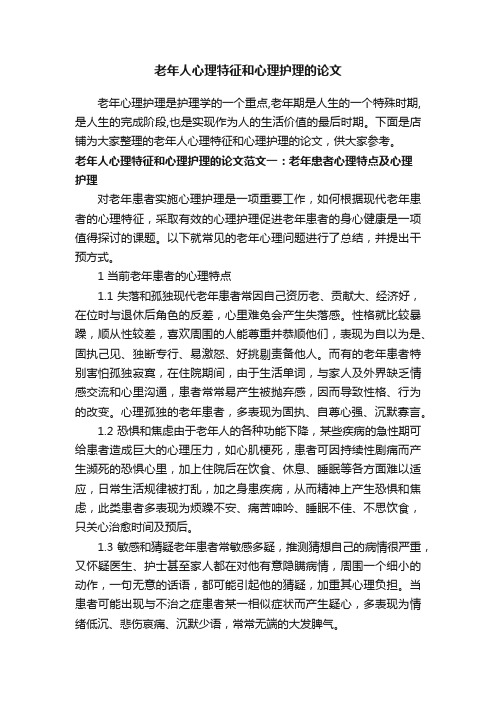 老年人心理特征和心理护理的论文

老年心理护理是护理学的一个重点,老年期是人生的一个特殊时期,是人生的完成阶段,也是实现作为人的生活价值的最后时期。下面是店铺为大家整理的老年人心理特征和心理护理的论文，供大家参考。

老年人心理特征和心理护理的论文范文一：老年患者心理特点及心理护理

对老年患者实施心理护理是一项重要工作，如何根据现代老年患者的心理特征，采取有效的心理护理促进老年患者的身心健康是一项值得探讨的课题。以下就常见的老年心理问题进行了总结，并提出干预方式。

1 当前老年患者的心理特点

1.1 失落和孤独现代老年患者常因自己资历老、贡献大、经济好，在位时与退休后角色的反差，心里难免会产生失落感。性格就比较暴躁，顺从性较差，喜欢周围的人能尊重并恭顺他们，表现为自以为是、固执己见、独断专行、易激怒、好挑剔责备他人。而有的老年患者特别害怕孤独寂寞，在住院期间，由于生活单调，与家人及外界缺乏情感交流和心里沟通，患者常常易产生被抛弃感，因而导致性格、行为的改变。心理孤独的老年患者，多表现为固执、自尊心强、沉默寡言。

1.2 恐惧和焦虑由于老年人的各种功能下降，某些疾病的急性期可给患者造成巨大的心理压力，如心肌梗死，患者可因持续性剧痛而产生濒死的恐惧心里，加上住院后在饮食、休息、睡眠等各方面难以适应，日常生活规律被打乱，加之身患疾病，从而精神上产生恐惧和焦虑，此类患者多表现为烦躁不安、痛苦呻吟、睡眠不佳、不思饮食，只关心治愈时间及预后。

1.3 敏感和猜疑老年患者常敏感多疑，推测猜想自己的病情很严重，又怀疑医生、护士甚至家人都在对他有意隐瞒病情，周围一个细小的动作，一句无意的话语，都可能引起他的猜疑，加重其心理负担。当患者可能出现与不治之症患者某一相似症状而产生疑心，多表现为情绪低沉、悲伤哀痛、沉默少语，常常无端的大发脾气。